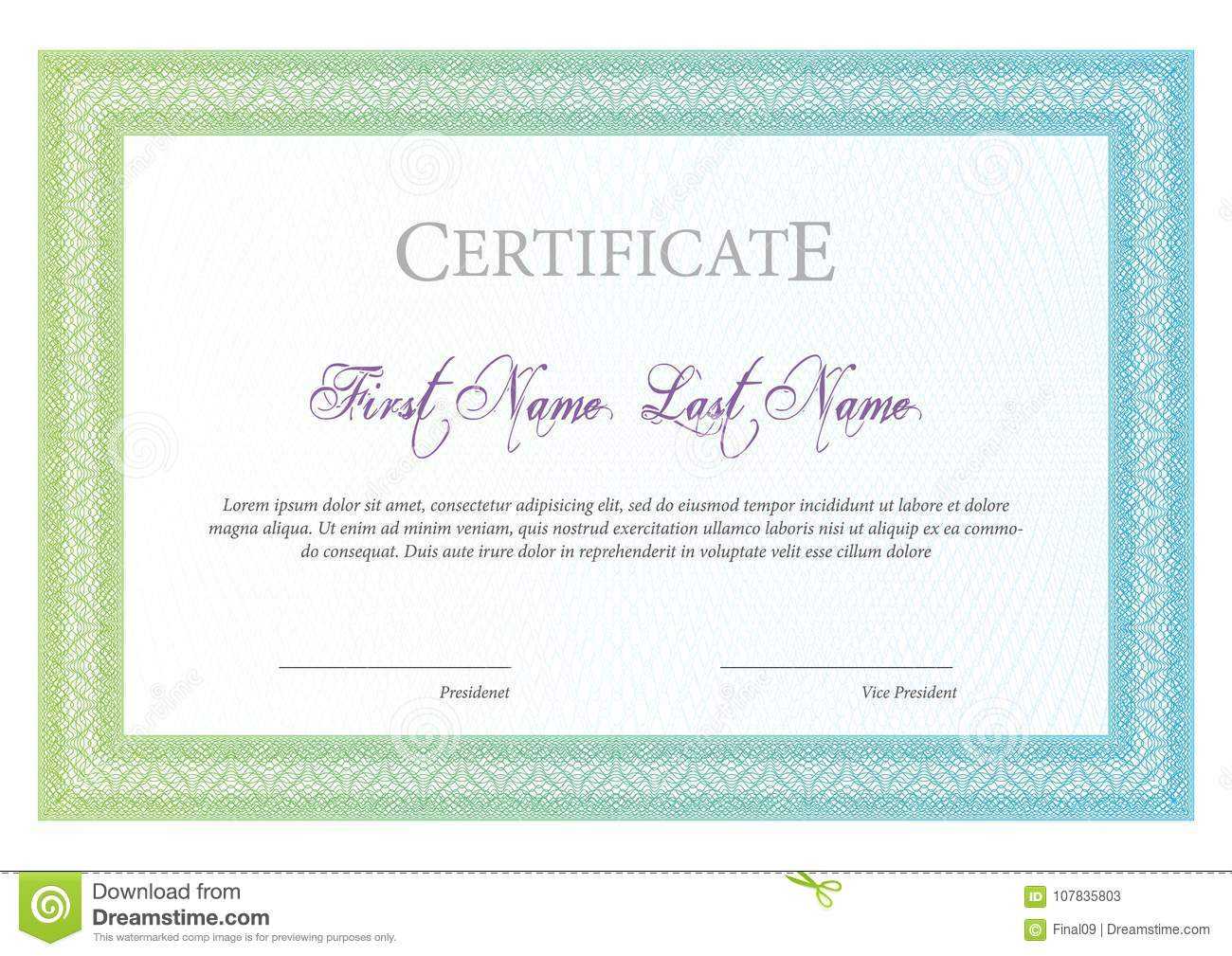 CERTIFICATE

First Name Last Name

Lorem ipsum dolor sit amet, consectetur adipisicing elit, sed do eiusmod tempor incididunt ut labore et dolore magna aliqua. Ut enim ad minim veniam, quis nostrud exercitation ullamco laboris nisi ut aliquip ex ea commodo consequat. Duis aute irure dolor in reprehenderit in voluptate velit esse cillum dolore

Presidenet

Vice President

Download from
Dreamstime.com
This watermarked comp image is for previewing purposes only.

ID 107835803
Final09 | Dreamstime.com